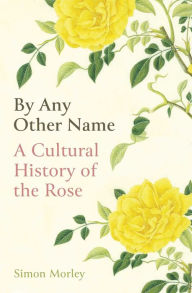 By Any Other Name

A Cultural History of the Rose

Simon Morley